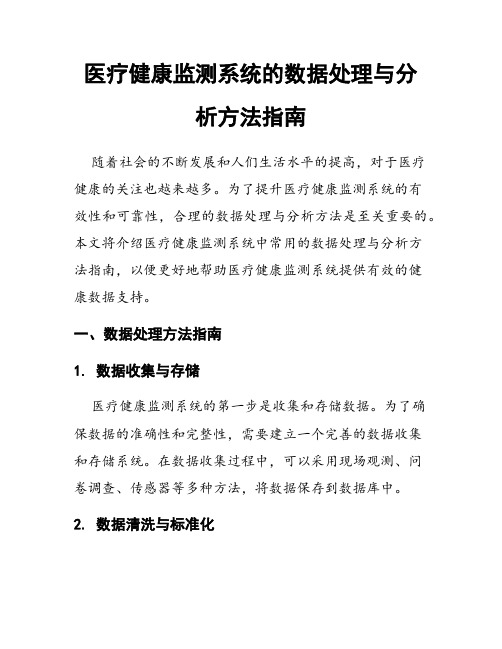 医疗健康监测系统的数据处理与分析方法指南

随着社会的不断发展和人们生活水平的提高，对于医疗健康的关注也越来越多。为了提升医疗健康监测系统的有效性和可靠性，合理的数据处理与分析方法是至关重要的。本文将介绍医疗健康监测系统中常用的数据处理与分析方法指南，以便更好地帮助医疗健康监测系统提供有效的健康数据支持。

一、数据处理方法指南

1. 数据收集与存储

医疗健康监测系统的第一步是收集和存储数据。为了确保数据的准确性和完整性，需要建立一个完善的数据收集和存储系统。在数据收集过程中，可以采用现场观测、问卷调查、传感器等多种方法，将数据保存到数据库中。

2. 数据清洗与标准化